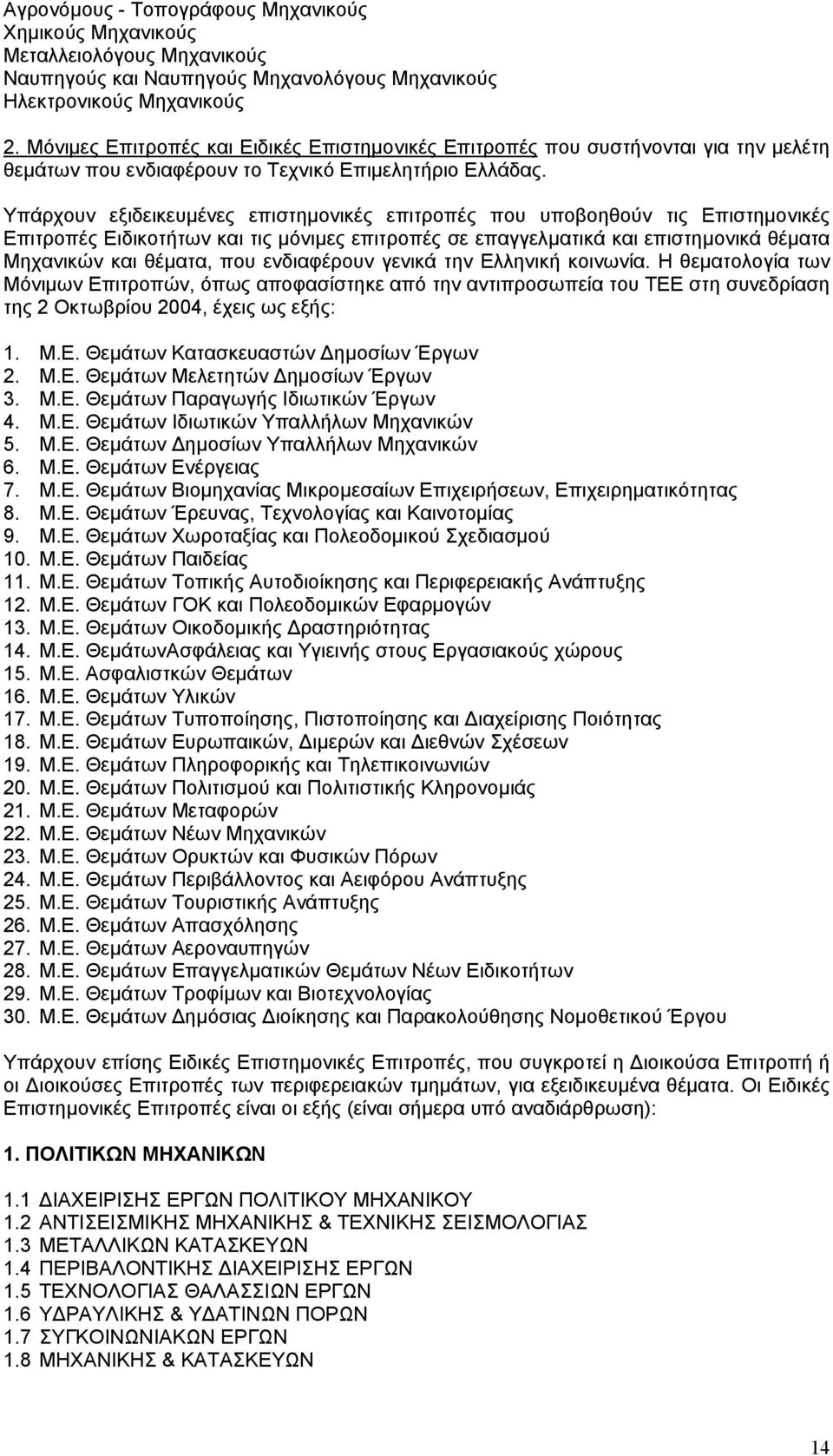 Αγρονόμους - Τοπογράφους Μηχανικούς
Χημικούς Μηχανικούς
Μεταλλειολόγους Μηχανικούς
Ναυπηγούς και Ναυπηγούς Μηχανολόγους Μηχανικούς
Ηλεκτρονικούς Μηχανικούς

2. Μόνιμες Επιτροπές και Ειδικές Επιστημονικές Επιτροπές που συστήνονται για την μελέτη θεμάτων που ενδιαφέρουν το Τεχνικό Επιμελητήριο Ελλάδας.

Υπάρχουν εξιδεικευμένες επιστημονικές επιτροπές που υποβοηθούν τις Επιστημονικές Επιτροπές Ειδικοτήτων και τις μόνιμες επιτροπές σε επαγγελματικά και επιστημονικά θέματα Μηχανικών και θέματα, που ενδιαφέρουν γενικά την Ελληνική κοινωνία. Η θεματολογία των Μόνιμων Επιτροπών, όπως αποφασίστηκε από την αντιπροσωπεία του ΤΕΕ στη συνεδρίαση της 2 Οκτωβρίου 2004, έχεις ως εξής:

1. Μ.Ε. Θεμάτων Κατασκευαστών Δημοσίων Έργων
2. Μ.Ε. Θεμάτων Μελετητών Δημοσίων Έργων
3. Μ.Ε. Θεμάτων Παραγωγής Ιδιωτικών Έργων
4. Μ.Ε. Θεμάτων Ιδιωτικών Υπαλλήλων Μηχανικών
5. Μ.Ε. Θεμάτων Δημοσίων Υπαλλήλων Μηχανικών
6. Μ.Ε. Θεμάτων Ενέργειας
7. Μ.Ε. Θεμάτων Βιομηχανίας Μικρομεσαίων Επιχειρήσεων, Επιχειρηματικότητας
8. Μ.Ε. Θεμάτων Έρευνας, Τεχνολογίας και Καινοτομίας
9. Μ.Ε. Θεμάτων Χωροταξίας και Πολεοδομικού Σχεδιασμού
10. Μ.Ε. Θεμάτων Παιδείας
11. Μ.Ε. Θεμάτων Τοπικής Αυτοδιοίκησης και Περιφερειακής Ανάπτυξης
12. Μ.Ε. Θεμάτων ΓΟΚ και Πολεοδομικών Εφαρμογών
13. Μ.Ε. Θεμάτων Οικοδομικής Δραστηριότητας
14. Μ.Ε. ΘεμάτωνΑσφάλειας και Υγιεινής στους Εργασιακούς χώρους
15. Μ.Ε. Ασφαλιστκών Θεμάτων
16. Μ.Ε. Θεμάτων Υλικών
17. Μ.Ε. Θεμάτων Τυποποίησης, Πιστοποίησης και Διαχείρισης Ποιότητας
18. Μ.Ε. Θεμάτων Ευρωπαικών, Διμερών και Διεθνών Σχέσεων
19. Μ.Ε. Θεμάτων Πληροφορικής και Τηλεπικοινωνιών
20. Μ.Ε. Θεμάτων Πολιτισμού και Πολιτιστικής Κληρονομιάς
21. Μ.Ε. Θεμάτων Μεταφορών
22. Μ.Ε. Θεμάτων Νέων Μηχανικών
23. Μ.Ε. Θεμάτων Ορυκτών και Φυσικών Πόρων
24. Μ.Ε. Θεμάτων Περιβάλλοντος και Αειφόρου Ανάπτυξης
25. Μ.Ε. Θεμάτων Τουριστικής Ανάπτυξης
26. Μ.Ε. Θεμάτων Απασχόλησης
27. Μ.Ε. Θεμάτων Αεροναυπηγών
28. Μ.Ε. Θεμάτων Επαγγελματικών Θεμάτων Νέων Ειδικοτήτων
29. Μ.Ε. Θεμάτων Τροφίμων και Βιοτεχνολογίας
30. Μ.Ε. Θεμάτων Δημόσιας Διοίκησης και Παρακολούθησης Νομοθετικού Έργου

Υπάρχουν επίσης Ειδικές Επιστημονικές Επιτροπές, που συγκροτεί η Διοικούσα Επιτροπή ή οι Διοικούσες Επιτροπές των περιφερειακών τμημάτων, για εξειδικευμένα θέματα. Οι Ειδικές Επιστημονικές Επιτροπές είναι οι εξής (είναι σήμερα υπό αναδιάρθρωση):

1. ΠΟΛΙΤΙΚΩΝ ΜΗΧΑΝΙΚΩΝ

1.1 ΔΙΑΧΕΙΡΙΣΗΣ ΕΡΓΩΝ ΠΟΛΙΤΙΚΟΥ ΜΗΧΑΝΙΚΟΥ
1.2 ΑΝΤΙΣΕΙΣΜΙΚΗΣ ΜΗΧΑΝΙΚΗΣ & ΤΕΧΝΙΚΗΣ ΣΕΙΣΜΟΛΟΓΙΑΣ
1.3 ΜΕΤΑΛΛΙΚΩΝ ΚΑΤΑΣΚΕΥΩΝ
1.4 ΠΕΡΙΒΑΛΟΝΤΙΚΗΣ ΔΙΑΧΕΙΡΙΣΗΣ ΕΡΓΩΝ
1.5 ΤΕΧΝΟΛΟΓΙΑΣ ΘΑΛΑΣΣΙΩΝ ΕΡΓΩΝ
1.6 ΥΔΡΑΥΛΙΚΗΣ & ΥΔΑΤΙΝΩΝ ΠΟΡΩΝ
1.7 ΣΥΓΚΟΙΝΩΝΙΑΚΩΝ ΕΡΓΩΝ
1.8 ΜΗΧΑΝΙΚΗΣ & ΚΑΤΑΣΚΕΥΩΝ

14